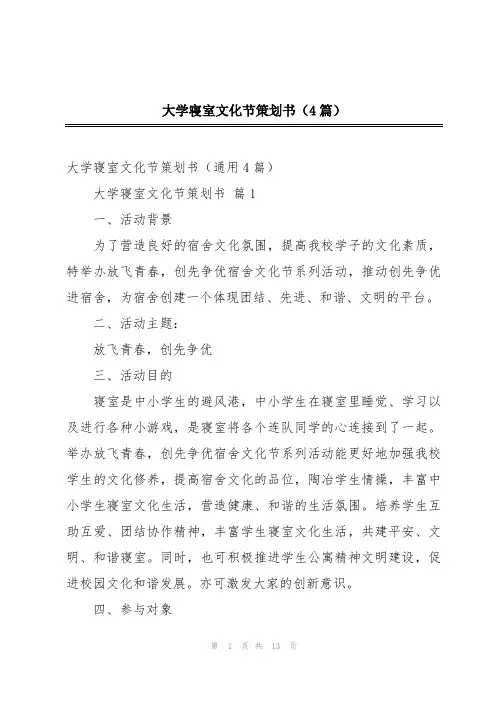 大学寝室文化节策划书（4篇）

大学寝室文化节策划书（通用4篇）

大学寝室文化节策划书 篇1

一、活动背景

为了营造良好的宿舍文化氛围，提高我校学子的文化素质，特举办放飞青春，创先争优宿舍文化节系列活动，推动创先争优进宿舍，为宿舍创建一个体现团结、先进、和谐、文明的平台。

二、活动主题：

放飞青春，创先争优

三、活动目的

寝室是中小学生的避风港，中小学生在寝室里睡觉、学习以及进行各种小游戏，是寝室将各个连队同学的心连接到了一起。举办放飞青春，创先争优宿舍文化节系列活动能更好地加强我校学生的文化修养，提高宿舍文化的品位，陶冶学生情操，丰富中小学生寝室文化生活，营造健康、和谐的生活氛围。培养学生互助互爱、团结协作精神，丰富学生寝室文化生活，共建平安、文明、和谐寝室。同时，也可积极推进学生公寓精神文明建设，促进校园文化和谐发展。亦可激发大家的创新意识。

四、参与对象

第 1 页 共 13 页